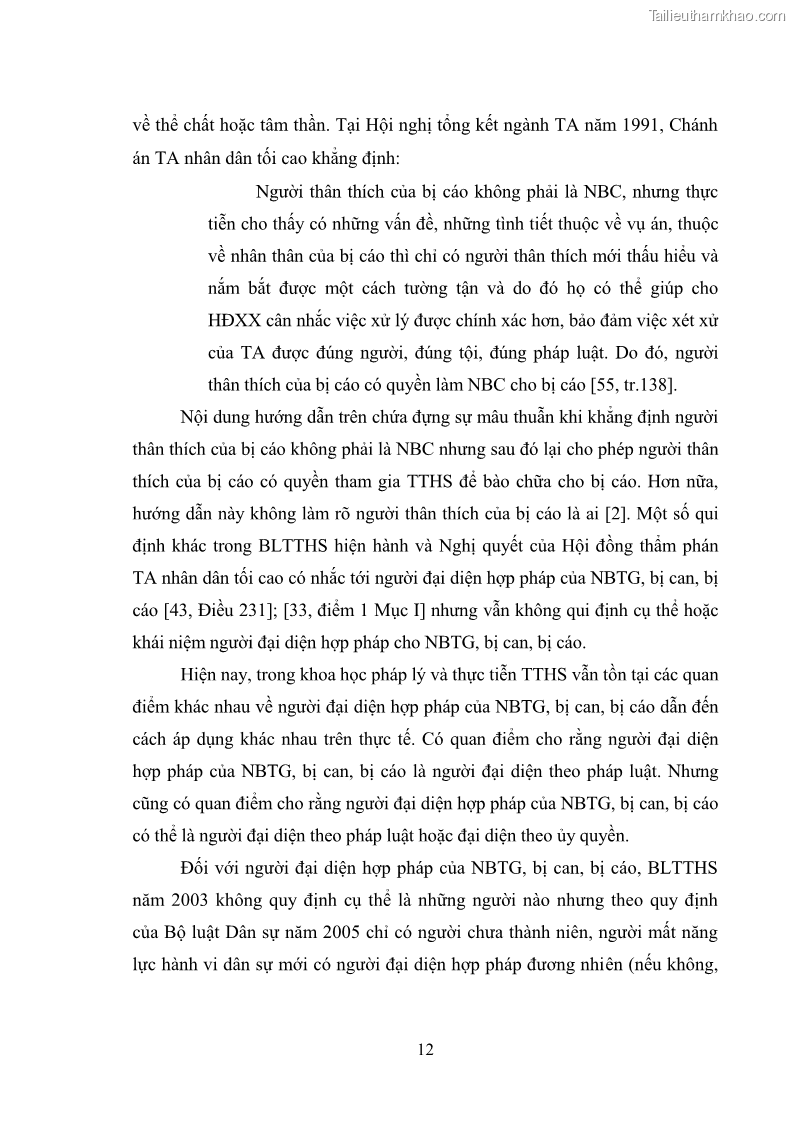 Tailieuthamkhao.com

về thể chất hoặc tâm thần. Tại Hội nghị tổng kết ngành TA năm 1991, Chánh án TA nhân dân tối cao khẳng định:

Người thân thích của bị cáo không phải là NBC, nhưng thực tiễn cho thấy có những vấn đề, những tình tiết thuộc về vụ án, thuộc về nhân thân của bị cáo thì chỉ có người thân thích mới thấu hiểu và nắm bắt được một cách tường tận và do đó họ có thể giúp cho HĐXX cân nhắc việc xử lý được chính xác hơn, bảo đảm việc xét xử của TA được đúng người, đúng tội, đúng pháp luật. Do đó, người thân thích của bị cáo có quyền làm NBC cho bị cáo [55, tr.138].

Nội dung hướng dẫn trên chứa đựng sự mâu thuẫn khi khẳng định người thân thích của bị cáo không phải là NBC nhưng sau đó lại cho phép người thân thích của bị cáo có quyền tham gia TTHS để bào chữa cho bị cáo. Hơn nữa, hướng dẫn này không làm rõ người thân thích của bị cáo là ai [2]. Một số qui định khác trong BLTTHS hiện hành và Nghị quyết của Hội đồng thẩm phán TA nhân dân tối cao có nhắc tới người đại diện hợp pháp của NBTG, bị can, bị cáo [43, Điều 231]; [33, điểm 1 Mục I] nhưng vẫn không qui định cụ thể hoặc khái niệm người đại diện hợp pháp cho NBTG, bị can, bị cáo.

Hiện nay, trong khoa học pháp lý và thực tiễn TTHS vẫn tồn tại các quan điểm khác nhau về người đại diện hợp pháp của NBTG, bị can, bị cáo dẫn đến cách áp dụng khác nhau trên thực tế. Có quan điểm cho rằng người đại diện hợp pháp của NBTG, bị can, bị cáo là người đại diện theo pháp luật. Nhưng cũng có quan điểm cho rằng người đại diện hợp pháp của NBTG, bị can, bị cáo có thể là người đại diện theo pháp luật hoặc đại diện theo ủy quyền.

Đối với người đại diện hợp pháp của NBTG, bị can, bị cáo, BLTTHS năm 2003 không quy định cụ thể là những người nào nhưng theo quy định của Bộ luật Dân sự năm 2005 chỉ có người chưa thành niên, người mất năng lực hành vi dân sự mới có người đại diện hợp pháp đương nhiên (nếu không,

12